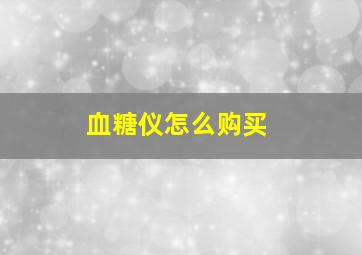 血糖仪怎么购买